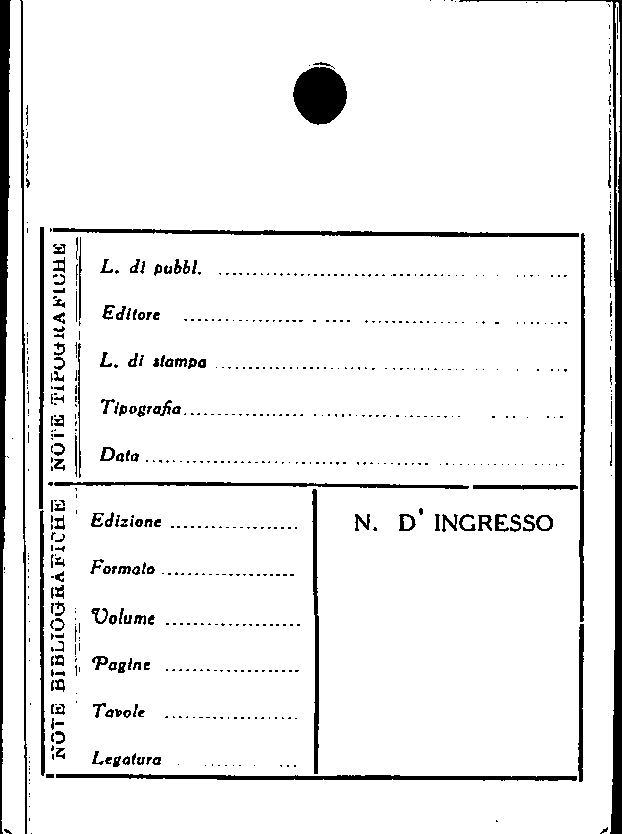 NOTE TIPOGRAFICHE

L. di pubbl. ____

Editore ____

L. di stampa ____

Tipografia ____

Data ____

NOTE BIBLIOGRAFICHE

Edizione ____

Formato ____

Volume ____

Pagine ____

Tavole ____

Legatura ____

N. D' INGRESSO